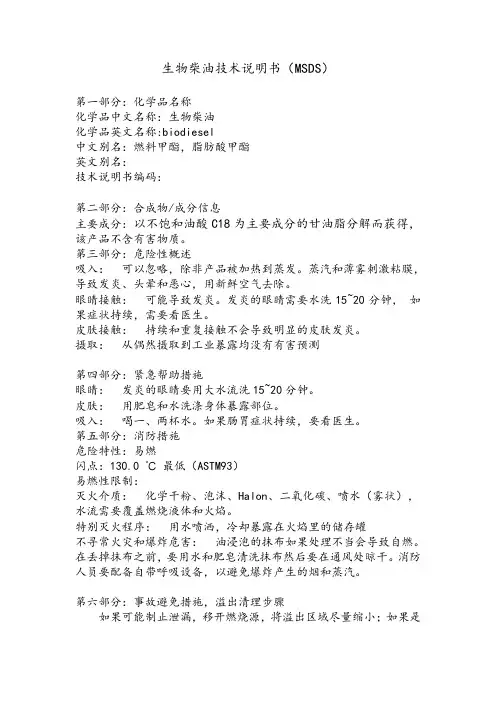 生物柴油技术说明书（MSDS）

第一部分：化学品名称
化学品中文名称：生物柴油
化学品英文名称：biodiesel
中文别名：燃料甲酯，脂肪酸甲酯
英文别名：
技术说明书编码：

第二部分：合成物/成分信息
主要成分：以不饱和油酸 C18 为主要成分的甘油脂分解而获得，该产品不含有害物质。
第三部分：危险性概述
吸入： 可以忽略，除非产品被加热到蒸发。蒸汽和薄雾刺激粘膜，导致发炎、头晕和恶心，用新鲜空气去除。
眼睛接触： 可能导致发炎。发炎的眼睛需要水洗 15~20 分钟， 如果症状持续，需要看医生。
皮肤接触： 持续和重复接触不会导致明显的皮肤发炎。
摄取： 从偶然摄取到工业暴露均没有有害预测

第四部分：紧急帮助措施
眼睛： 发炎的眼睛要用大水流洗 15~20 分钟。
皮肤： 用肥皂和水洗涤身体暴露部位。
吸入： 喝一、两杯水。如果肠胃症状持续，要看医生。
第五部分：消防措施
危险特性：易燃
闪点：130.0 ℃ 最低（ASTM93）
易燃性限制：
灭火介质： 化学干粉、泡沫、Halon、二氧化碳、喷水（雾状），水流需要覆盖燃烧液体和火焰。
特别灭火程序： 用水喷洒，冷却暴露在火焰里的储存罐
不寻常火灾和爆炸危害： 油浸泡的抹布如果处理不当会导致自燃。在丢掉抹布之前，要用水和肥皂清洗抹布然后要在通风处晾干。消防人员要配备自带呼吸设备，以避免爆炸产生的烟和蒸汽。

第六部分：事故避免措施，溢出清理步骤
如果可能制止泄漏，移开燃烧源，将溢出区域尽量缩小；如果是